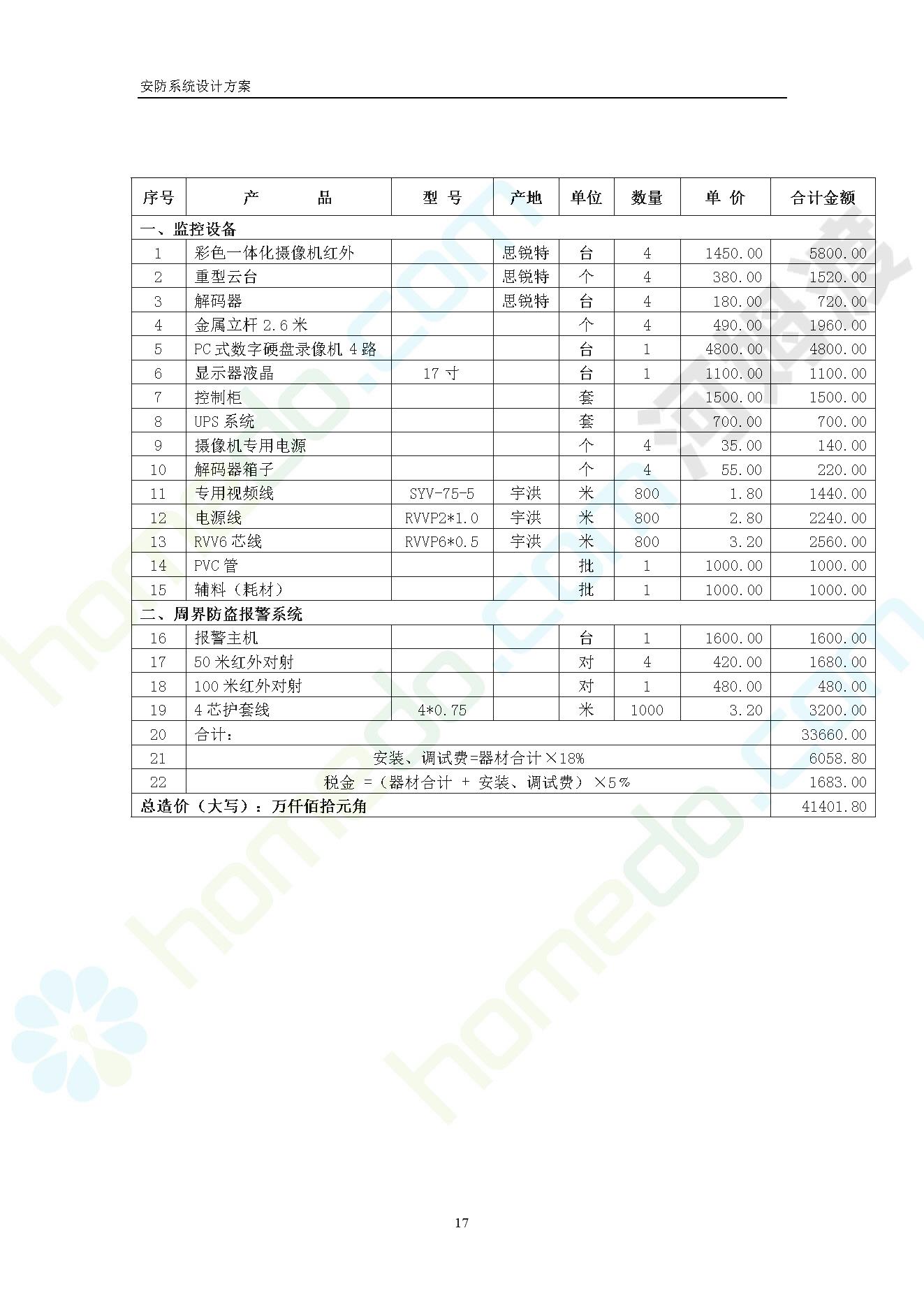 安防系统设计方案

| 序号 | 产　　品 | 型 号 | 产地 | 单位 | 数量 | 单 价 | 合计金额 |
|---|---|---|---|---|---|---|---|
| 一、监控设备 | | | | | | | |
| 1 | 彩色一体化摄像机红外 | | 思锐特 | 台 | 4 | 1450.00 | 5800.00 |
| 2 | 重型云台 | | 思锐特 | 个 | 4 | 380.00 | 1520.00 |
| 3 | 解码器 | | 思锐特 | 台 | 4 | 180.00 | 720.00 |
| 4 | 金属立杆 2.6 米 | | | 个 | 4 | 490.00 | 1960.00 |
| 5 | PC 式数字硬盘录像机 4 路 | | | 台 | 1 | 4800.00 | 4800.00 |
| 6 | 显示器液晶 | 17 寸 | | 台 | 1 | 1100.00 | 1100.00 |
| 7 | 控制柜 | | | 套 | | 1500.00 | 1500.00 |
| 8 | UPS 系统 | | | 套 | | 700.00 | 700.00 |
| 9 | 摄像机专用电源 | | | 个 | 4 | 35.00 | 140.00 |
| 10 | 解码器箱子 | | | 个 | 4 | 55.00 | 220.00 |
| 11 | 专用视频线 | SYV-75-5 | 宇洪 | 米 | 800 | 1.80 | 1440.00 |
| 12 | 电源线 | RVVP2*1.0 | 宇洪 | 米 | 800 | 2.80 | 2240.00 |
| 13 | RVV6 芯线 | RVVP6*0.5 | 宇洪 | 米 | 800 | 3.20 | 2560.00 |
| 14 | PVC 管 | | | 批 | 1 | 1000.00 | 1000.00 |
| 15 | 辅料（耗材） | | | 批 | 1 | 1000.00 | 1000.00 |
| 二、周界防盗报警系统 | | | | | | | |
| 16 | 报警主机 | | | 台 | 1 | 1600.00 | 1600.00 |
| 17 | 50 米红外对射 | | | 对 | 4 | 420.00 | 1680.00 |
| 18 | 100 米红外对射 | | | 对 | 1 | 480.00 | 480.00 |
| 19 | 4 芯护套线 | 4*0.75 | | 米 | 1000 | 3.20 | 3200.00 |
| 20 | 合计： | | | | | | 33660.00 |
| 21 | 安装、调试费=器材合计×18% | | | | | | 6058.80 |
| 22 | 税金 =（器材合计 + 安装、调试费）×5% | | | | | | 1683.00 |
| 总造价（大写）：万仟佰拾元角 | | | | | | | 41401.80 |

17